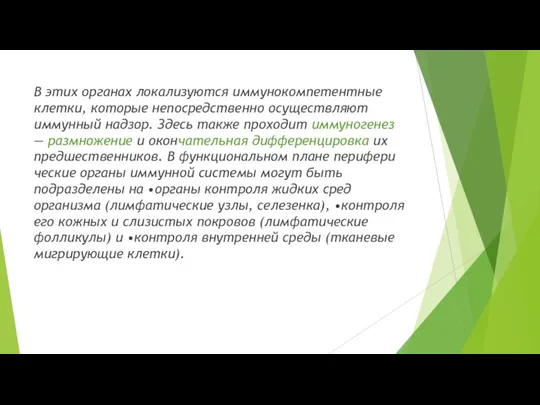 В этих органах локализуются иммунокомпетентные клетки, которые непосредственно осуществляют иммунный надзор. Здесь также проходит иммуногенез — размножение и окончательная дифференцировка их предшественников. В функциональном плане перифери ческие органы иммунной системы могут быть подразделены на •органы контроля жидких сред организма (лимфатические узлы, селезенка), •контроля его кожных и слизистых покровов (лимфатические фолликулы) и •контроля внутренней среды (тканевые мигрирующие клетки).